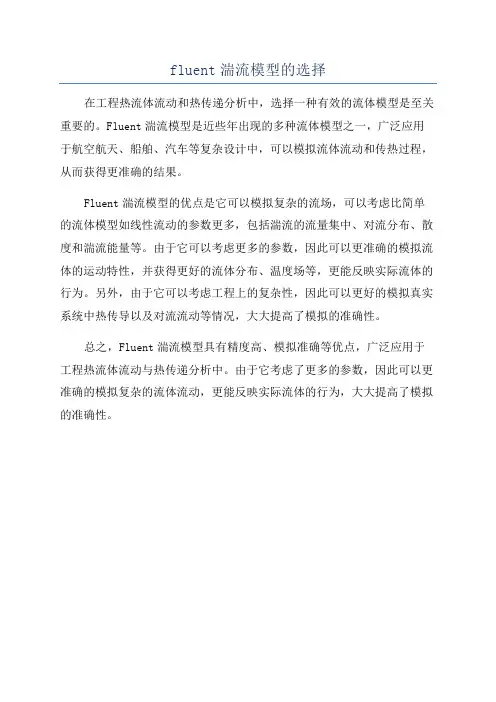 fluent 湍流模型的选择

在工程热流体流动和热传递分析中，选择一种有效的流体模型是至关重要的。Fluent 湍流模型是近些年出现的多种流体模型之一，广泛应用于航空航天、船舶、汽车等复杂设计中，可以模拟流体流动和传热过程，从而获得更准确的结果。

Fluent 湍流模型的优点是它可以模拟复杂的流场，可以考虑比简单的流体模型如线性流动的参数更多，包括湍流的流量集中、对流分布、散度和湍流能量等。由于它可以考虑更多的参数，因此可以更准确的模拟流体的运动特性，并获得更好的流体分布、温度场等，更能反映实际流体的行为。另外，由于它可以考虑工程上的复杂性，因此可以更好的模拟真实系统中热传导以及对流流动等情况，大大提高了模拟的准确性。

总之，Fluent 湍流模型具有精度高、模拟准确等优点，广泛应用于工程热流体流动与热传递分析中。由于它考虑了更多的参数，因此可以更准确的模拟复杂的流体流动，更能反映实际流体的行为，大大提高了模拟的准确性。